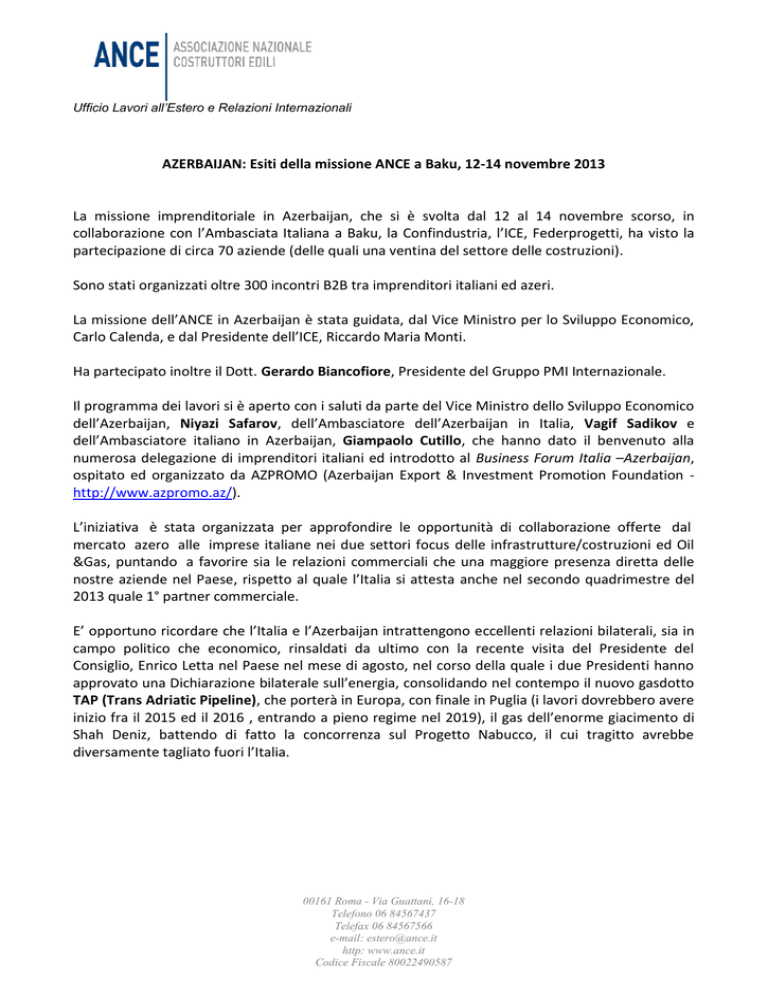 ANCE ASSOCIAZIONE NAZIONALE COSTRUTTORI EDILI

Ufficio Lavori all'Estero e Relazioni Internazionali

AZERBAIJAN: Esiti della missione ANCE a Baku, 12-14 novembre 2013

La missione imprenditoriale in Azerbaijan, che si è svolta dal 12 al 14 novembre scorso, in collaborazione con l'Ambasciata Italiana a Baku, la Confindustria, l'ICE, Federprogetti, ha visto la partecipazione di circa 70 aziende (delle quali una ventina del settore delle costruzioni).

Sono stati organizzati oltre 300 incontri B2B tra imprenditori italiani ed azeri.

La missione dell'ANCE in Azerbaijan è stata guidata, dal Vice Ministro per lo Sviluppo Economico, Carlo Calenda, e dal Presidente dell'ICE, Riccardo Maria Monti.

Ha partecipato inoltre il Dott. Gerardo Biancofiore, Presidente del Gruppo PMI Internazionale.

Il programma dei lavori si è aperto con i saluti da parte del Vice Ministro dello Sviluppo Economico dell'Azerbaijan, Niyazi Safarov, dell'Ambasciatore dell'Azerbaijan in Italia, Vagif Sadikov e dell'Ambasciatore italiano in Azerbaijan, Giampaolo Cutillo, che hanno dato il benvenuto alla numerosa delegazione di imprenditori italiani ed introdotto al Business Forum Italia –Azerbaijan, ospitato ed organizzato da AZPROMO (Azerbaijan Export & Investment Promotion Foundation - http://www.azpromo.az/).

L'iniziativa è stata organizzata per approfondire le opportunità di collaborazione offerte dal mercato azero alle imprese italiane nei due settori focus delle infrastrutture/costruzioni ed Oil &Gas, puntando a favorire sia le relazioni commerciali che una maggiore presenza diretta delle nostre aziende nel Paese, rispetto al quale l'Italia si attesta anche nel secondo quadrimestre del 2013 quale 1° partner commerciale.

E' opportuno ricordare che l'Italia e l'Azerbaijan intrattengono eccellenti relazioni bilaterali, sia in campo politico che economico, rinsaldati da ultimo con la recente visita del Presidente del Consiglio, Enrico Letta nel Paese nel mese di agosto, nel corso della quale i due Presidenti hanno approvato una Dichiarazione bilaterale sull'energia, consolidando nel contempo il nuovo gasdotto TAP (Trans Adriatic Pipeline), che porterà in Europa, con finale in Puglia (i lavori dovrebbero avere inizio fra il 2015 ed il 2016 , entrando a pieno regime nel 2019), il gas dell'enorme giacimento di Shah Deniz, battendo di fatto la concorrenza sul Progetto Nabucco, il cui tragitto avrebbe diversamente tagliato fuori l'Italia.

00161 Roma - Via Guattani, 16-18
Telefono 06 84567437
Telefax 06 84567566
e-mail: estero@ance.it
http: www.ance.it
Codice Fiscale 80022490587